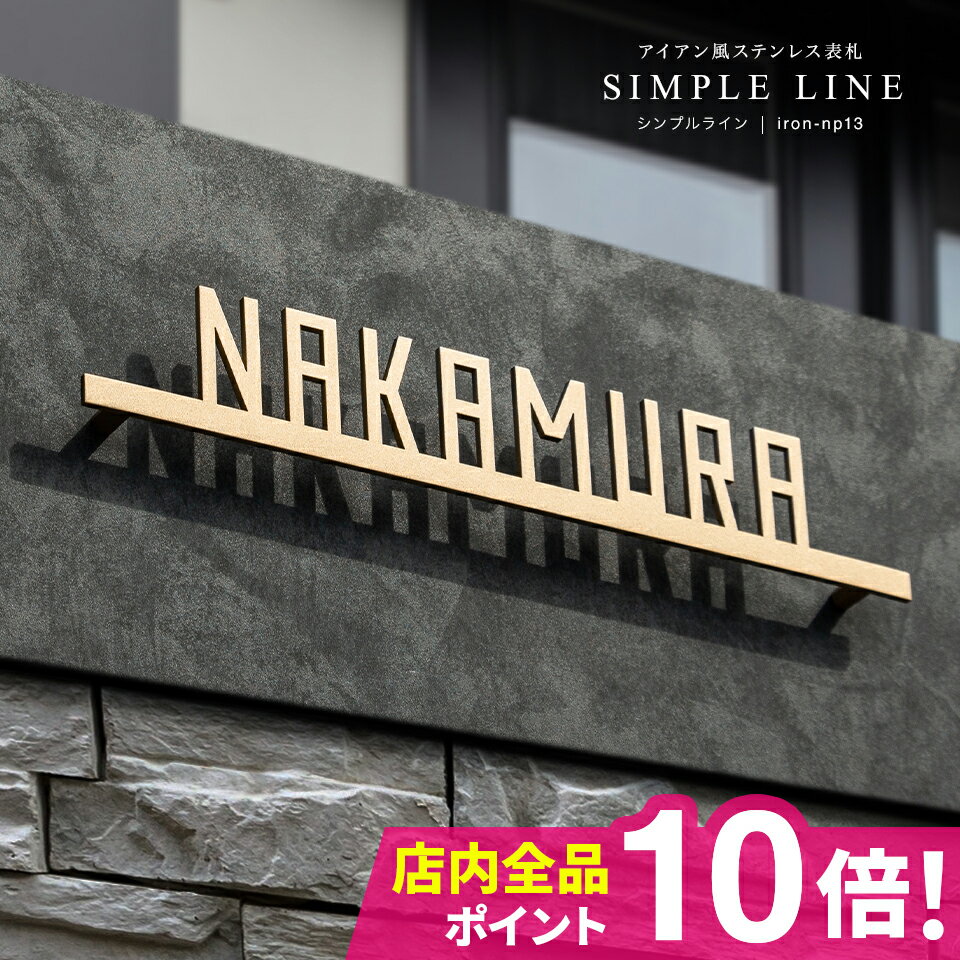 アイアン風ステンレス表札
SIMPLE LINE
シンプルライン | iron-np13

NAKAMURA

店内全品
ポイント
10倍!